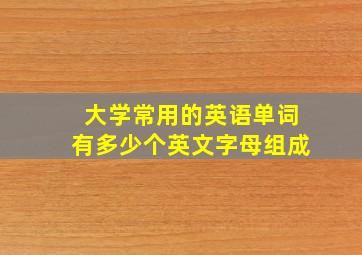 大学常用的英语单词
有多少个英文字母组成